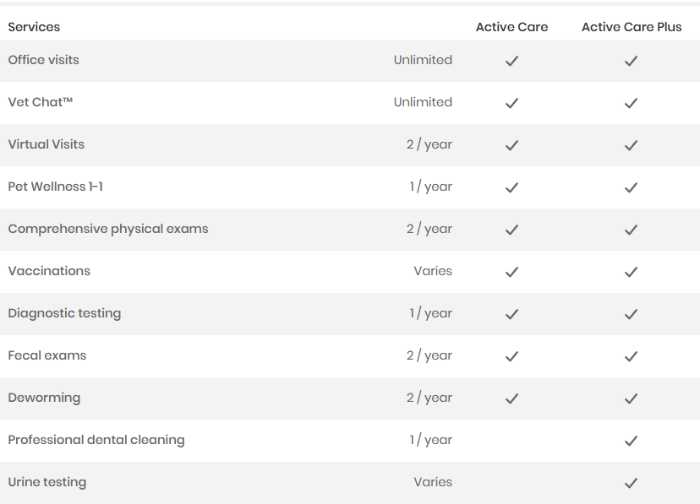 | Services | | Active Care | Active Care Plus |
|---|---|---|---|
| Office visits | Unlimited | ✓ | ✓ |
| Vet Chat™ | Unlimited | ✓ | ✓ |
| Virtual Visits | 2 / year | ✓ | ✓ |
| Pet Wellness 1-1 | 1 / year | ✓ | ✓ |
| Comprehensive physical exams | 2 / year | ✓ | ✓ |
| Vaccinations | Varies | ✓ | ✓ |
| Diagnostic testing | 1 / year | ✓ | ✓ |
| Fecal exams | 2 / year | ✓ | ✓ |
| Deworming | 2 / year | ✓ | ✓ |
| Professional dental cleaning | 1 / year | | ✓ |
| Urine testing | Varies | | ✓ |